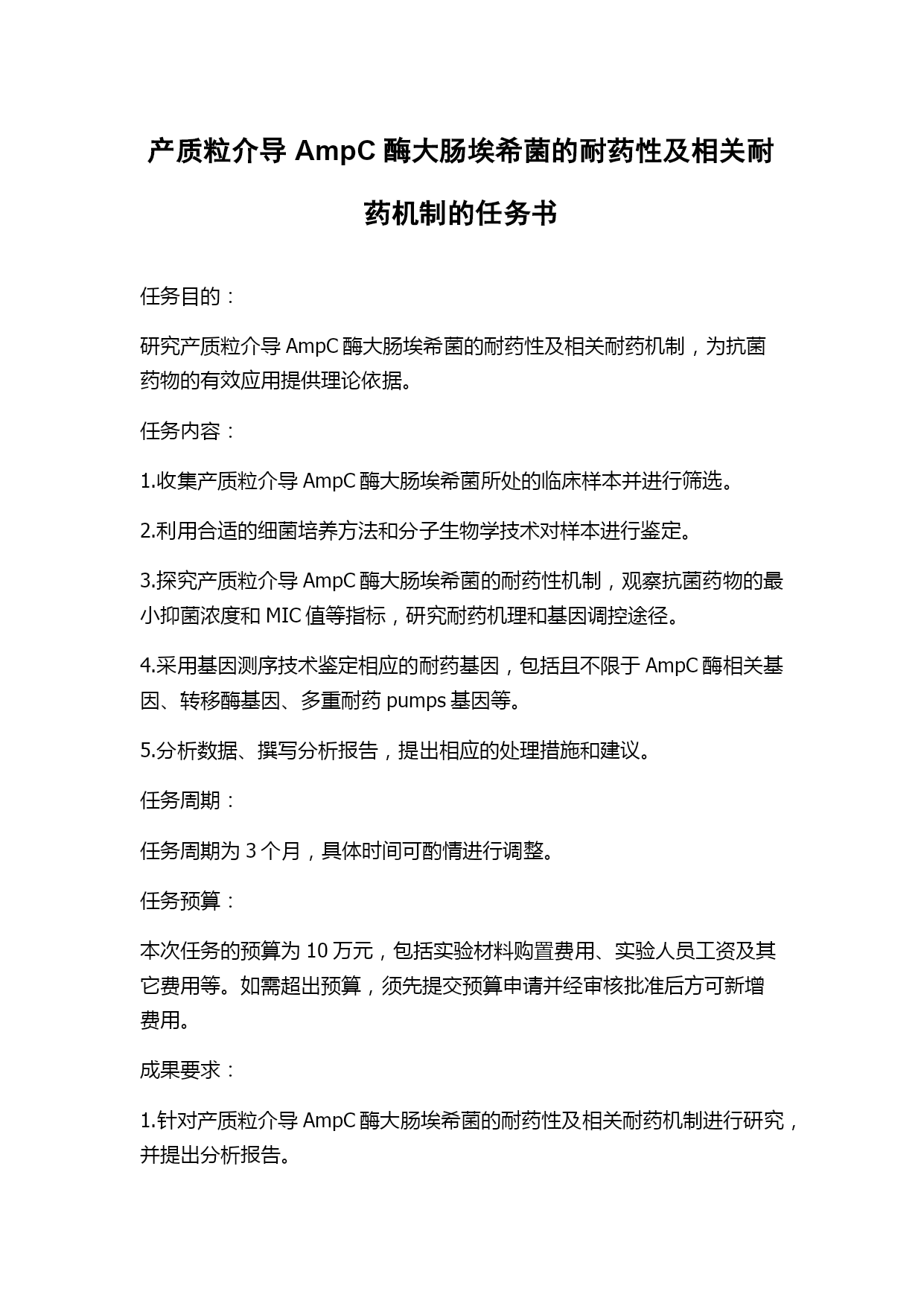 产质粒介导 AmpC 酶大肠埃希菌的耐药性及相关耐药机制的任务书

任务目的：

研究产质粒介导 AmpC 酶大肠埃希菌的耐药性及相关耐药机制，为抗菌药物的有效应用提供理论依据。

任务内容：

1.收集产质粒介导 AmpC 酶大肠埃希菌所处的临床样本并进行筛选。

2.利用合适的细菌培养方法和分子生物学技术对样本进行鉴定。

3.探究产质粒介导 AmpC 酶大肠埃希菌的耐药性机制，观察抗菌药物的最小抑菌浓度和 MIC 值等指标，研究耐药机理和基因调控途径。

4.采用基因测序技术鉴定相应的耐药基因，包括且不限于 AmpC 酶相关基因、转移酶基因、多重耐药 pumps 基因等。

5.分析数据、撰写分析报告，提出相应的处理措施和建议。

任务周期：

任务周期为 3 个月，具体时间可酌情进行调整。

任务预算：

本次任务的预算为 10 万元，包括实验材料购置费用、实验人员工资及其它费用等。如需超出预算，须先提交预算申请并经审核批准后方可新增费用。

成果要求：

1.针对产质粒介导 AmpC 酶大肠埃希菌的耐药性及相关耐药机制进行研究，并提出分析报告。